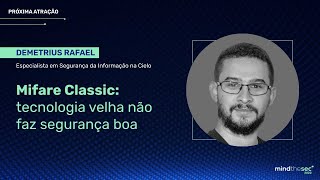 PRÓXIMA ATRAÇÃO

DEMETRIUS RAFAEL

Especialista em Segurança da Informação na Cielo

Mifare Classic: tecnologia velha não faz segurança boa

mindthesec